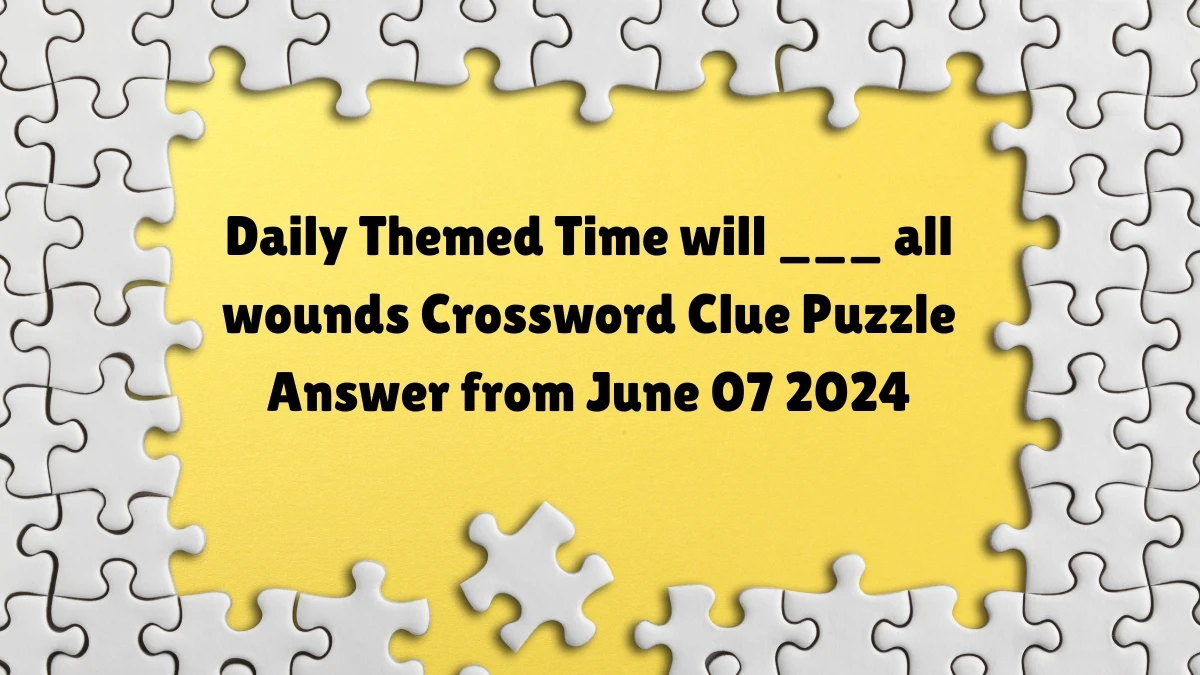 Daily Themed Time will ___ all wounds Crossword Clue Puzzle Answer from June 07 2024